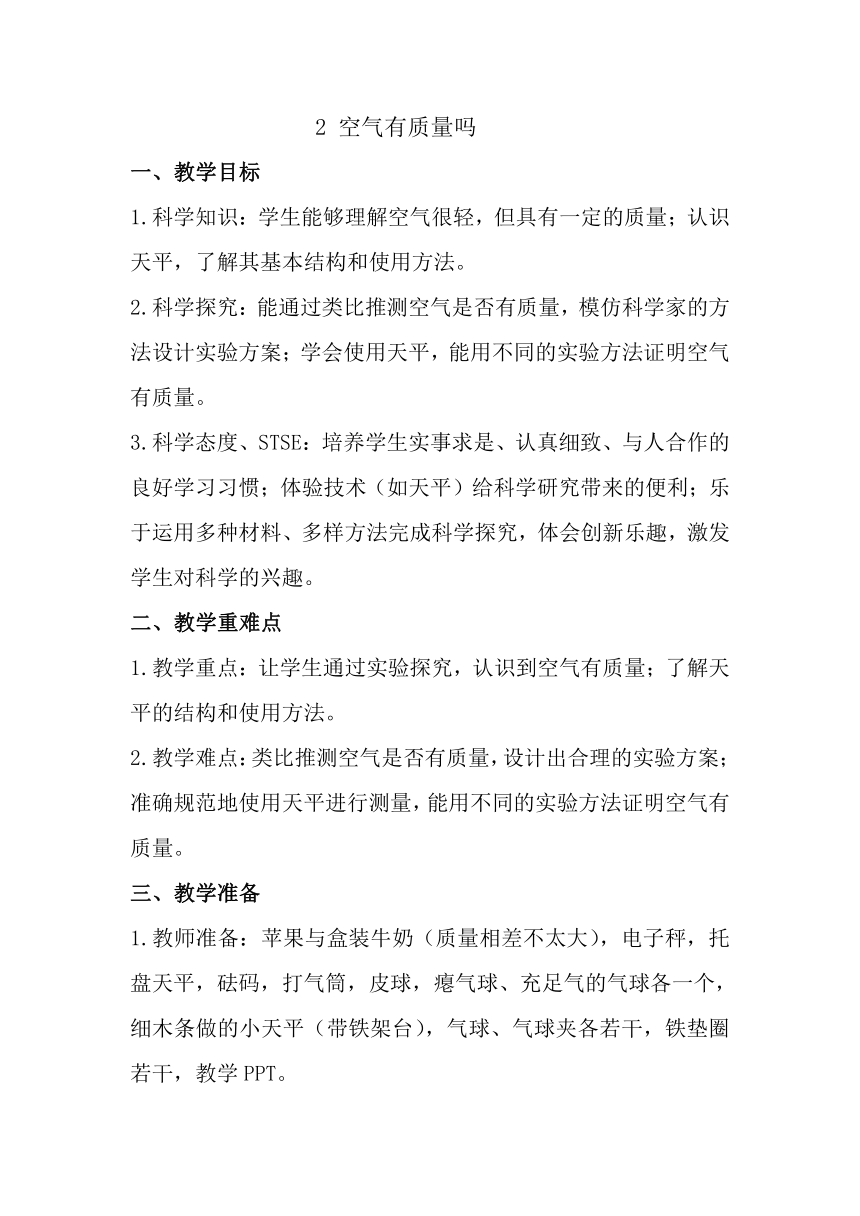 2 空气有质量吗

一、教学目标

1.科学知识：学生能够理解空气很轻，但具有一定的质量；认识天平，了解其基本结构和使用方法。

2.科学探究：能通过类比推测空气是否有质量，模仿科学家的方法设计实验方案；学会使用天平，能用不同的实验方法证明空气有质量。

3.科学态度、STSE：培养学生实事求是、认真细致、与人合作的良好学习习惯；体验技术（如天平）给科学研究带来的便利；乐于运用多种材料、多样方法完成科学探究，体会创新乐趣，激发学生对科学的兴趣。

二、教学重难点

1.教学重点：让学生通过实验探究，认识到空气有质量；了解天平的结构和使用方法。

2.教学难点：类比推测空气是否有质量，设计出合理的实验方案；准确规范地使用天平进行测量，能用不同的实验方法证明空气有质量。

三、教学准备

1.教师准备：苹果与盒装牛奶（质量相差不太大），电子秤，托盘天平，砝码，打气筒，皮球，瘪气球、充足气的气球各一个，细木条做的小天平（带铁架台），气球、气球夹各若干，铁垫圈若干，教学PPT。